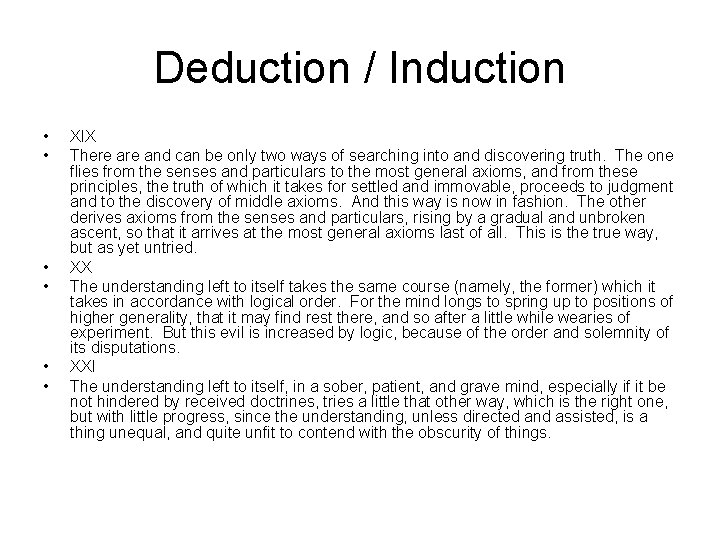 Deduction / Induction

• XIX
• There are and can be only two ways of searching into and discovering truth. The one flies from the senses and particulars to the most general axioms, and from these principles, the truth of which it takes for settled and immovable, proceeds to judgment and to the discovery of middle axioms. And this way is now in fashion. The other derives axioms from the senses and particulars, rising by a gradual and unbroken ascent, so that it arrives at the most general axioms last of all. This is the true way, but as yet untried.
• XX
• The understanding left to itself takes the same course (namely, the former) which it takes in accordance with logical order. For the mind longs to spring up to positions of higher generality, that it may find rest there, and so after a little while wearies of experiment. But this evil is increased by logic, because of the order and solemnity of its disputations.
• XXI
• The understanding left to itself, in a sober, patient, and grave mind, especially if it be not hindered by received doctrines, tries a little that other way, which is the right one, but with little progress, since the understanding, unless directed and assisted, is a thing unequal, and quite unfit to contend with the obscurity of things.